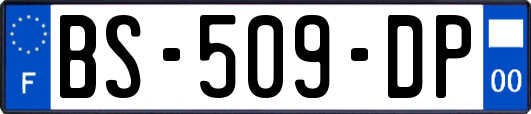 F
BS-509-DP
00